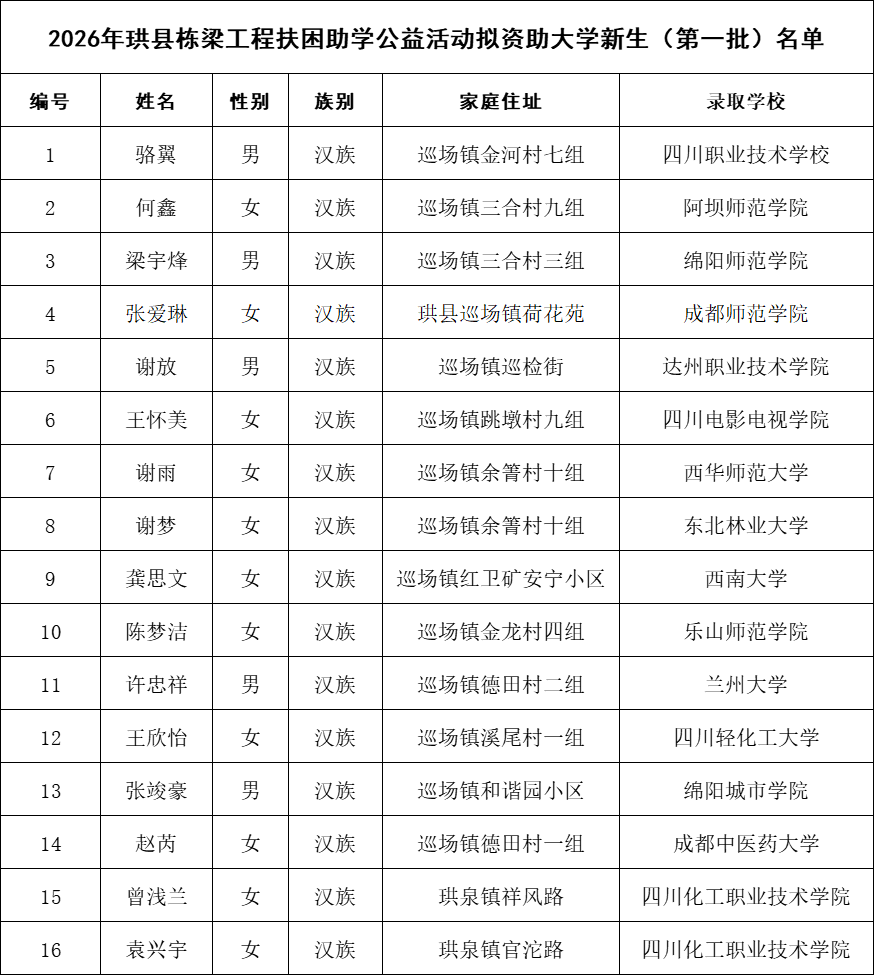 2026年珙县栋梁工程扶困助学公益活动拟资助大学新生（第一批）名单

| 编号 | 姓名 | 性别 | 族别 | 家庭住址 | 录取学校 |
|---|---|---|---|---|---|
| 1 | 骆翼 | 男 | 汉族 | 巡场镇金河村七组 | 四川职业技术学校 |
| 2 | 何鑫 | 女 | 汉族 | 巡场镇三合村九组 | 阿坝师范学院 |
| 3 | 梁宇烽 | 男 | 汉族 | 巡场镇三合村三组 | 绵阳师范学院 |
| 4 | 张爱琳 | 女 | 汉族 | 珙县巡场镇荷花苑 | 成都师范学院 |
| 5 | 谢放 | 男 | 汉族 | 巡场镇巡检街 | 达州职业技术学院 |
| 6 | 王怀美 | 女 | 汉族 | 巡场镇跳墩村九组 | 四川电影电视学院 |
| 7 | 谢雨 | 女 | 汉族 | 巡场镇余箐村十组 | 西华师范大学 |
| 8 | 谢梦 | 女 | 汉族 | 巡场镇余箐村十组 | 东北林业大学 |
| 9 | 龚思文 | 女 | 汉族 | 巡场镇红卫矿安宁小区 | 西南大学 |
| 10 | 陈梦洁 | 女 | 汉族 | 巡场镇金龙村四组 | 乐山师范学院 |
| 11 | 许忠祥 | 男 | 汉族 | 巡场镇德田村二组 | 兰州大学 |
| 12 | 王欣怡 | 女 | 汉族 | 巡场镇溪尾村一组 | 四川轻化工大学 |
| 13 | 张竣豪 | 男 | 汉族 | 巡场镇和谐园小区 | 绵阳城市学院 |
| 14 | 赵芮 | 女 | 汉族 | 巡场镇德田村一组 | 成都中医药大学 |
| 15 | 曾浅兰 | 女 | 汉族 | 珙泉镇祥风路 | 四川化工职业技术学院 |
| 16 | 袁兴宇 | 女 | 汉族 | 珙泉镇官沱路 | 四川化工职业技术学院 |